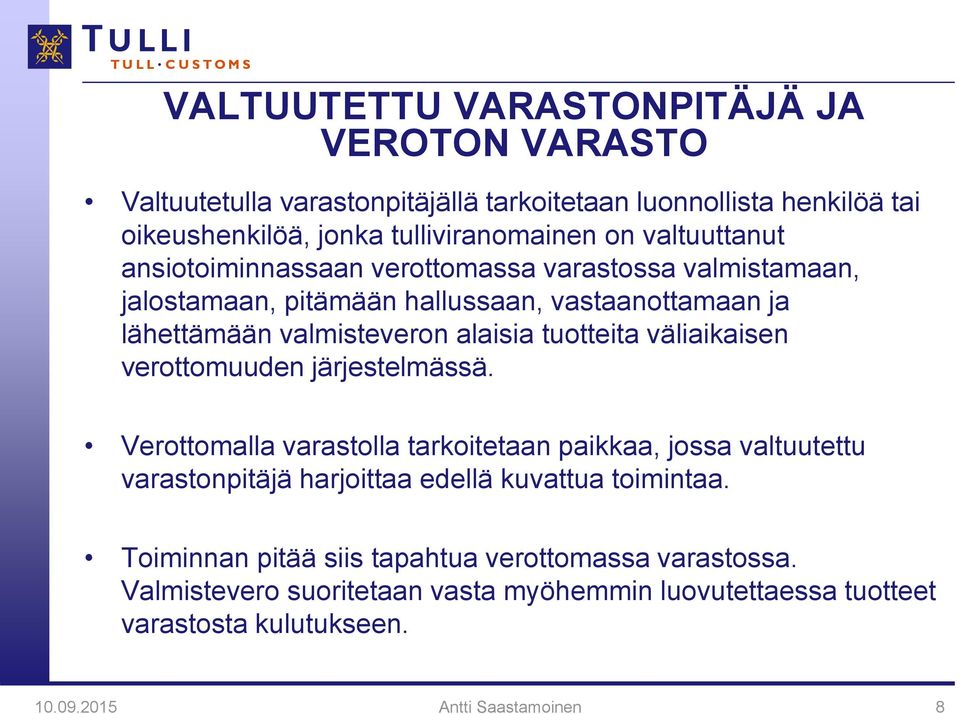 TULLI
TULL·CUSTOMS

VALTUUTETTU VARASTONPITÄJÄ JA VEROTON VARASTO

• Valtuutetulla varastonpitäjällä tarkoitetaan luonnollista henkilöä tai oikeushenkilöä, jonka tulliviranomainen on valtuuttanut ansiotoiminnassaan verottomassa varastossa valmistamaan, jalostamaan, pitämään hallussaan, vastaanottamaan ja lähettämään valmisteveron alaisia tuotteita väliaikaisen verottomuuden järjestelmässä.

• Verottomalla varastolla tarkoitetaan paikkaa, jossa valtuutettu varastonpitäjä harjoittaa edellä kuvattua toimintaa.

• Toiminnan pitää siis tapahtua verottomassa varastossa. Valmistevero suoritetaan vasta myöhemmin luovutettaessa tuotteet varastosta kulutukseen.

10.09.2015
Antti Saastamoinen
8